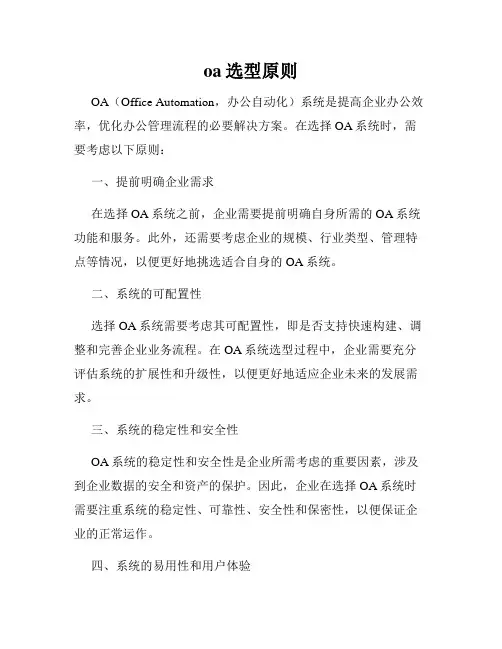 oa 选型原则

OA（Office Automation，办公自动化）系统是提高企业办公效率，优化办公管理流程的必要解决方案。在选择 OA 系统时，需要考虑以下原则：

一、提前明确企业需求

在选择 OA 系统之前，企业需要提前明确自身所需的 OA 系统功能和服务。此外，还需要考虑企业的规模、行业类型、管理特点等情况，以便更好地挑选适合自身的 OA 系统。

二、系统的可配置性

选择 OA 系统需要考虑其可配置性，即是否支持快速构建、调整和完善企业业务流程。在 OA 系统选型过程中，企业需要充分评估系统的扩展性和升级性，以便更好地适应企业未来的发展需求。

三、系统的稳定性和安全性

OA 系统的稳定性和安全性是企业所需考虑的重要因素，涉及到企业数据的安全和资产的保护。因此，企业在选择 OA 系统时需要注重系统的稳定性、可靠性、安全性和保密性，以便保证企业的正常运作。

四、系统的易用性和用户体验